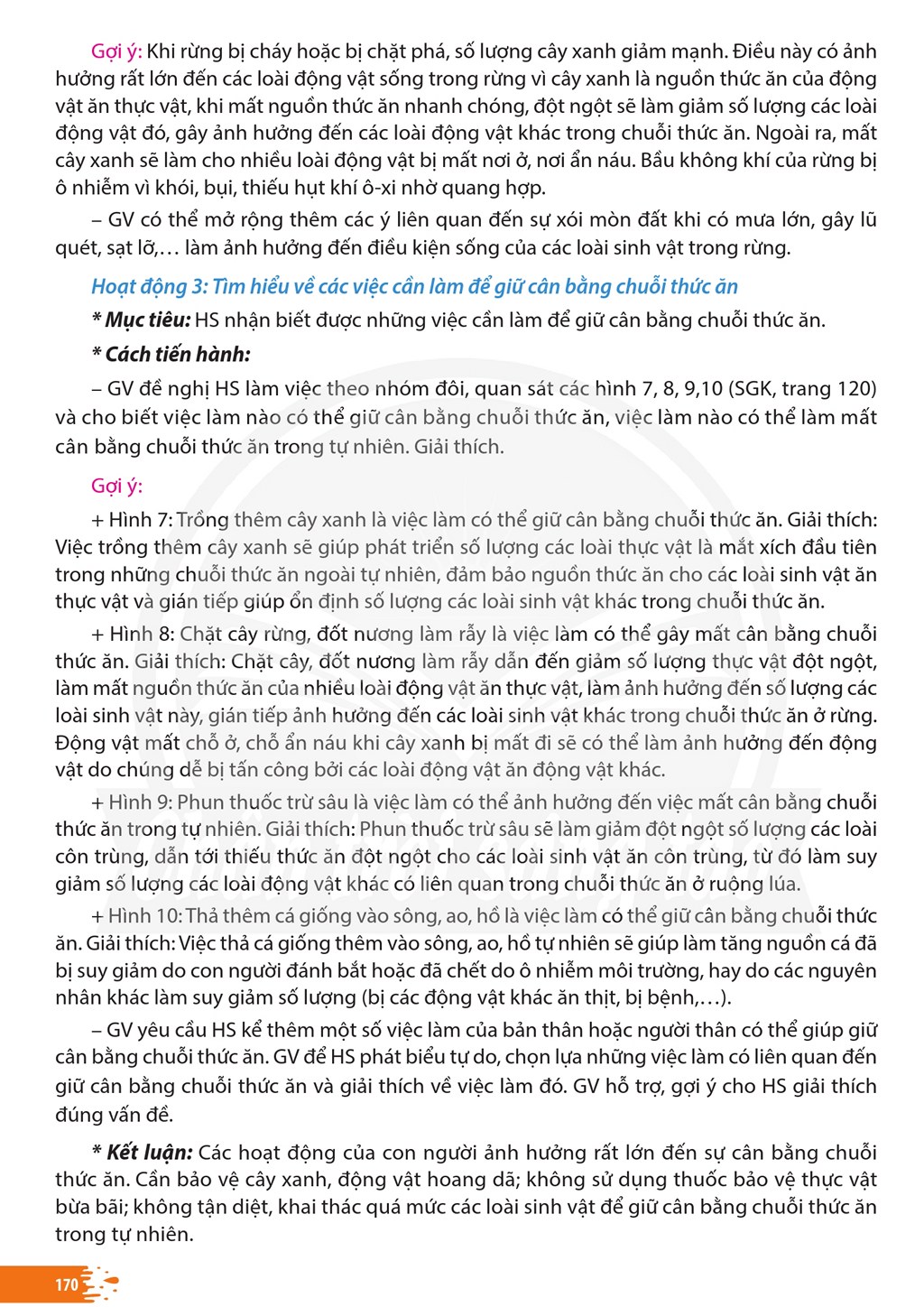 Gợi ý: Khi rừng bị cháy hoặc bị chặt phá, số lượng cây xanh giảm mạnh. Điều này có ảnh hưởng rất lớn đến các loài động vật sống trong rừng vì cây xanh là nguồn thức ăn của động vật ăn thực vật, khi mất nguồn thức ăn nhanh chóng, đột ngột sẽ làm giảm số lượng các loài động vật đó, gây ảnh hưởng đến các loài động vật khác trong chuỗi thức ăn. Ngoài ra, mất cây xanh sẽ làm cho nhiều loài động vật bị mất nơi ở, nơi ẩn náu. Bầu không khí của rừng bị ô nhiễm vì khói, bụi, thiếu hụt khí ô-xi nhờ quang hợp.

– GV có thể mở rộng thêm các ý liên quan đến sự xói mòn đất khi có mưa lớn, gây lũ quét, sạt lỡ,… làm ảnh hưởng đến điều kiện sống của các loài sinh vật trong rừng.

Hoạt động 3: Tìm hiểu về các việc cần làm để giữ cân bằng chuỗi thức ăn

* Mục tiêu: HS nhận biết được những việc cần làm để giữ cân bằng chuỗi thức ăn.

* Cách tiến hành:

– GV đề nghị HS làm việc theo nhóm đôi, quan sát các hình 7, 8, 9,10 (SGK, trang 120) và cho biết việc làm nào có thể giữ cân bằng chuỗi thức ăn, việc làm nào có thể làm mất cân bằng chuỗi thức ăn trong tự nhiên. Giải thích.

Gợi ý:

+ Hình 7: Trồng thêm cây xanh là việc làm có thể giữ cân bằng chuỗi thức ăn. Giải thích: Việc trồng thêm cây xanh sẽ giúp phát triển số lượng các loài thực vật là mắt xích đầu tiên trong những chuỗi thức ăn ngoài tự nhiên, đảm bảo nguồn thức ăn cho các loài sinh vật ăn thực vật và gián tiếp giúp ổn định số lượng các loài sinh vật khác trong chuỗi thức ăn.

+ Hình 8: Chặt cây rừng, đốt nương làm rẫy là việc làm có thể gây mất cân bằng chuỗi thức ăn. Giải thích: Chặt cây, đốt nương làm rẫy dẫn đến giảm số lượng thực vật đột ngột, làm mất nguồn thức ăn của nhiều loài động vật ăn thực vật, làm ảnh hưởng đến số lượng các loài sinh vật này, gián tiếp ảnh hưởng đến các loài sinh vật khác trong chuỗi thức ăn ở rừng. Động vật mất chỗ ở, chỗ ẩn náu khi cây xanh bị mất đi sẽ có thể làm ảnh hưởng đến động vật do chúng dễ bị tấn công bởi các loài động vật ăn động vật khác.

+ Hình 9: Phun thuốc trừ sâu là việc làm có thể ảnh hưởng đến việc mất cân bằng chuỗi thức ăn trong tự nhiên. Giải thích: Phun thuốc trừ sâu sẽ làm giảm đột ngột số lượng các loài côn trùng, dẫn tới thiếu thức ăn đột ngột cho các loài sinh vật ăn côn trùng, từ đó làm suy giảm số lượng các loài động vật khác có liên quan trong chuỗi thức ăn ở ruộng lúa.

+ Hình 10: Thả thêm cá giống vào sông, ao, hồ là việc làm có thể giữ cân bằng chuỗi thức ăn. Giải thích: Việc thả cá giống thêm vào sông, ao, hồ tự nhiên sẽ giúp làm tăng nguồn cá đã bị suy giảm do con người đánh bắt hoặc đã chết do ô nhiễm môi trường, hay do các nguyên nhân khác làm suy giảm số lượng (bị các động vật khác ăn thịt, bị bệnh,…).

– GV yêu cầu HS kể thêm một số việc làm của bản thân hoặc người thân có thể giúp giữ cân bằng chuỗi thức ăn. GV để HS phát biểu tự do, chọn lựa những việc làm có liên quan đến giữ cân bằng chuỗi thức ăn và giải thích về việc làm đó. GV hỗ trợ, gợi ý cho HS giải thích đúng vấn đề.

* Kết luận: Các hoạt động của con người ảnh hưởng rất lớn đến sự cân bằng chuỗi thức ăn. Cần bảo vệ cây xanh, động vật hoang dã; không sử dụng thuốc bảo vệ thực vật bừa bãi; không tận diệt, khai thác quá mức các loài sinh vật để giữ cân bằng chuỗi thức ăn trong tự nhiên.

170